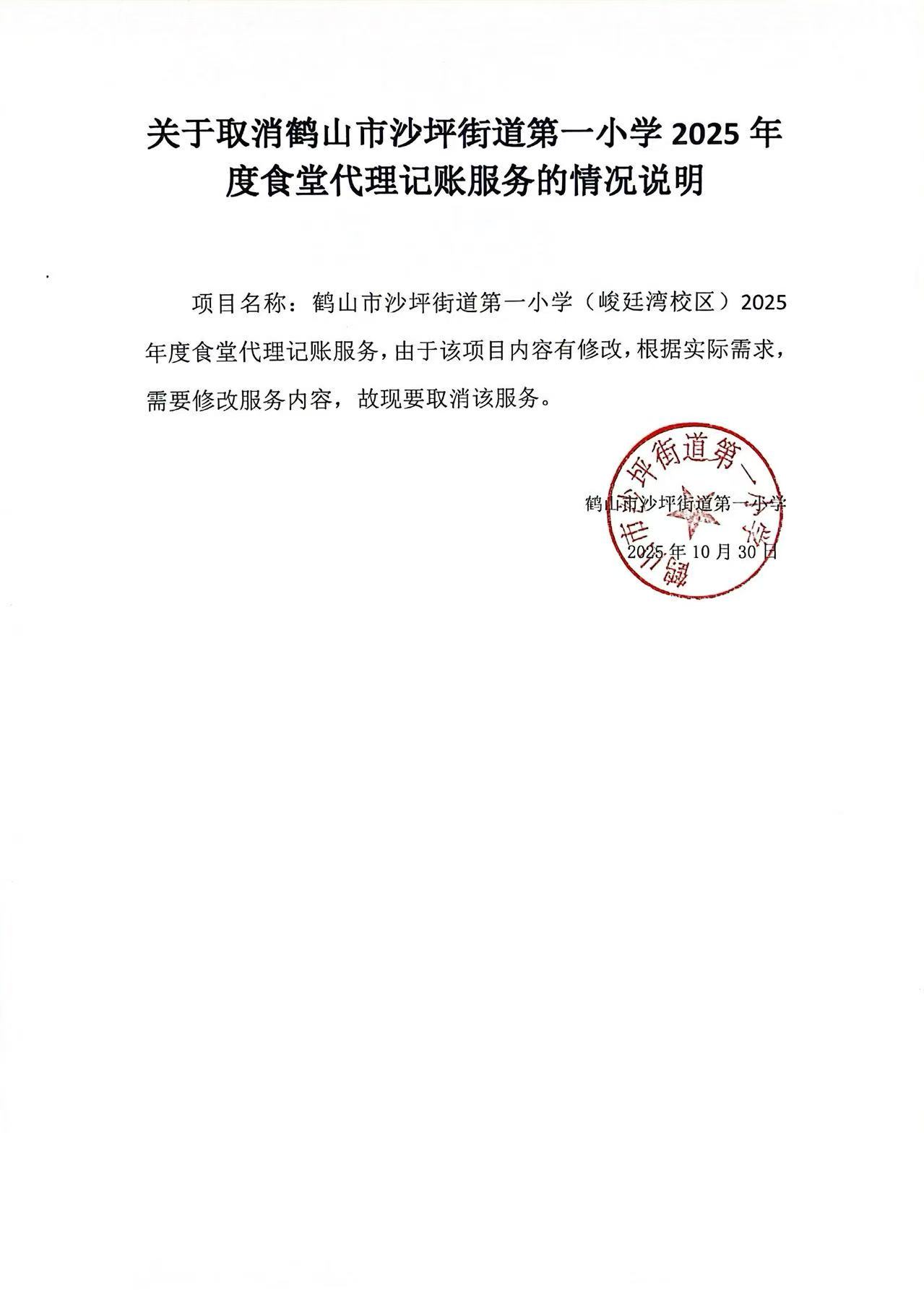 关于取消鹤山市沙坪街道第一小学 2025 年度食堂代理记账服务的情况说明

项目名称：鹤山市沙坪街道第一小学（峻廷湾校区）2025 年度食堂代理记账服务，由于该项目内容有修改，根据实际需求，需要修改服务内容，故现要取消该服务。

鹤山市沙坪街道第一小学

2025 年 10 月 30 日

鹤山市沙坪街道第一小学